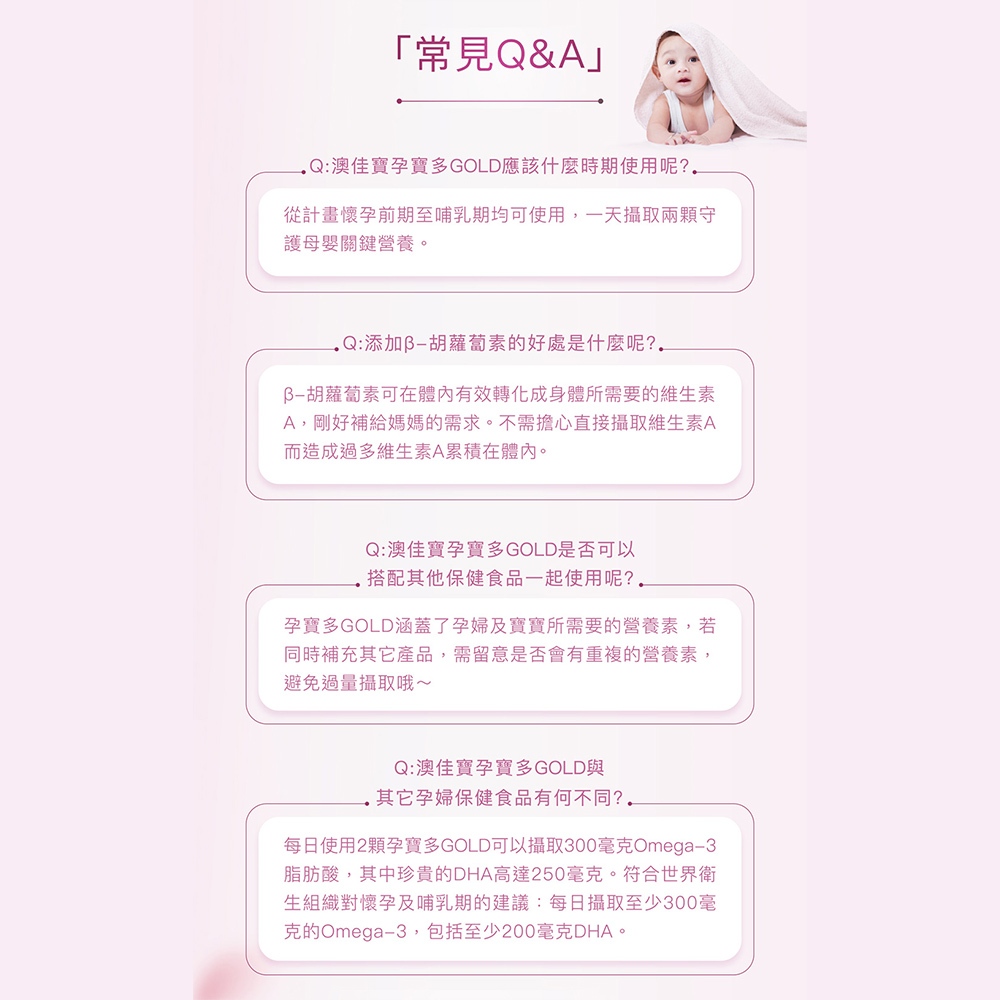 「常見Q&A」

Q:澳佳寶孕寶多GOLD應該什麼時期使用呢?

從計畫懷孕前期至哺乳期均可使用，一天攝取兩顆守護母嬰關鍵營養。

Q:添加β-胡蘿蔔素的好處是什麼呢?

β-胡蘿蔔素可在體內有效轉化成身體所需要的維生素A，剛好補給媽媽的需求。不需擔心直接攝取維生素A而造成過多維生素A累積在體內。

Q:澳佳寶孕寶多GOLD是否可以
搭配其他保健食品一起使用呢?

孕寶多GOLD涵蓋了孕婦及寶寶所需要的營養素，若同時補充其它產品，需留意是否會有重複的營養素，避免過量攝取哦～

Q:澳佳寶孕寶多GOLD與
其它孕婦保健食品有何不同?

每日使用2顆孕寶多GOLD可以攝取300毫克Omega-3脂肪酸，其中珍貴的DHA高達250毫克。符合世界衛生組織對懷孕及哺乳期的建議：每日攝取至少300毫克的Omega-3，包括至少200毫克DHA。